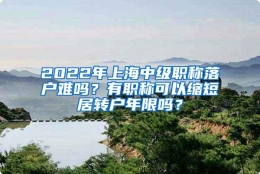 2022年上海中级职称落户难吗？有职称可以缩短居转户年限吗？